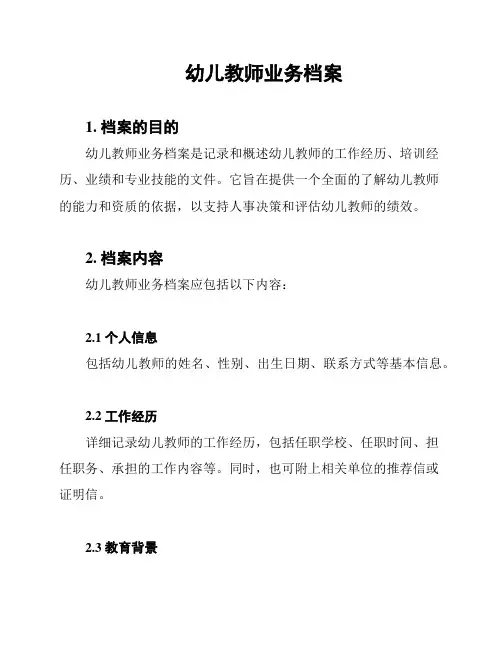 幼儿教师业务档案

1. 档案的目的

幼儿教师业务档案是记录和概述幼儿教师的工作经历、培训经历、业绩和专业技能的文件。它旨在提供一个全面的了解幼儿教师的能力和资质的依据，以支持人事决策和评估幼儿教师的绩效。

2. 档案内容

幼儿教师业务档案应包括以下内容：

2.1 个人信息

包括幼儿教师的姓名、性别、出生日期、联系方式等基本信息。

2.2 工作经历

详细记录幼儿教师的工作经历，包括任职学校、任职时间、担任职务、承担的工作内容等。同时，也可附上相关单位的推荐信或证明信。

2.3 教育背景